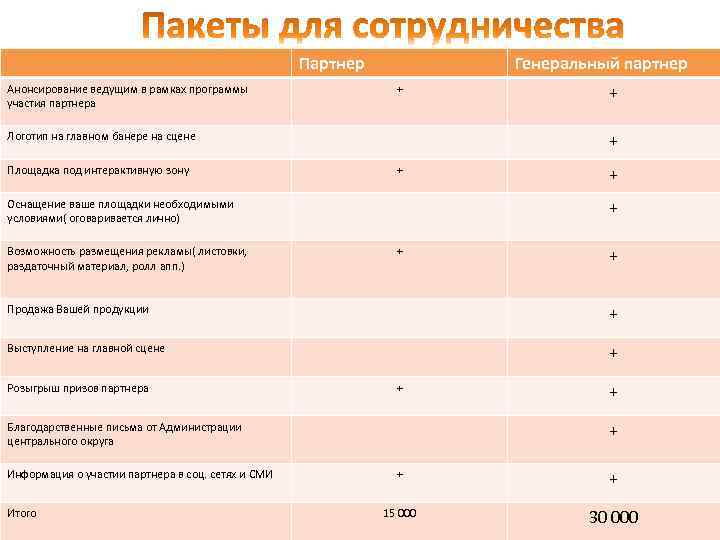 Пакеты для сотрудничества

| | Партнер | Генеральный партнер |
|---|---|---|
| Анонсирование ведущим в рамках программы участия партнера | + | + |
| Логотип на главном банере на сцене | | + |
| Площадка под интерактивную зону | + | + |
| Оснащение ваше площадки необходимыми условиями( оговаривается лично) | | + |
| Возможность размещения рекламы( листовки, раздаточный материал, ролл апп.) | + | + |
| Продажа Вашей продукции | | + |
| Выступление на главной сцене | | + |
| Розыгрыш призов партнера | + | + |
| Благодарственные письма от Администрации центрального округа | | + |
| Информация о участии партнера в соц. сетях и СМИ | + | + |
| Итого | 15 000 | 30 000 |